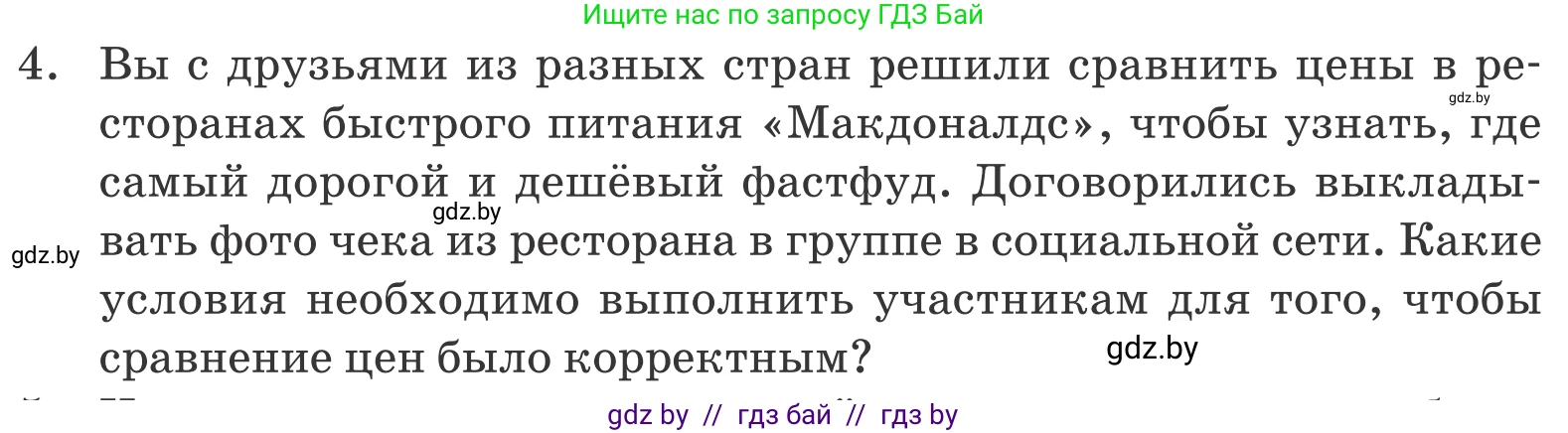 Ищите нас по запросу ГДЗ Бай

4. Вы с друзьями из разных стран решили сравнить цены в ресторанах быстрого питания «Макдоналдс», чтобы узнать, где самый дорогой и дешёвый фастфуд. Договорились выкладывать фото чека из ресторана в группе в социальной сети. Какие условия необходимо выполнить участникам для того, чтобы сравнение цен было корректным?

gdz.by

gdz.by

gdz.by

gdz.by

gdz by // гдз бай // гдз by